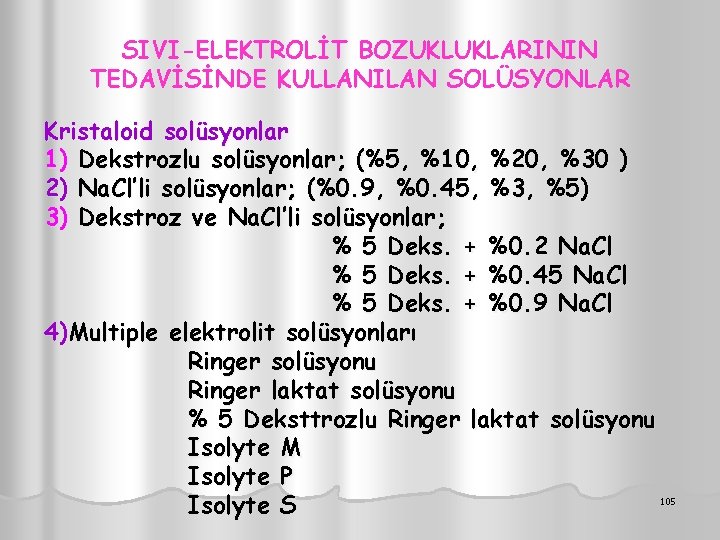 SIVI-ELEKTROLİT BOZUKLUKLARININ TEDAVİSİNDE KULLANILAN SOLÜSYONLAR

Kristaloid solüsyonlar
1) Dekstrozlu solüsyonlar; (%5, %10, %20, %30 )
2) NaCl'li solüsyonlar; (%0.9, %0.45, %3, %5)
3) Dekstroz ve NaCl'li solüsyonlar;
% 5 Deks. + %0.2 NaCl
% 5 Deks. + %0.45 NaCl
% 5 Deks. + %0.9 NaCl
4)Multiple elektrolit solüsyonları
Ringer solüsyonu
Ringer laktat solüsyonu
% 5 Deksttrozlu Ringer laktat solüsyonu
Isolyte M
Isolyte P
Isolyte S

105